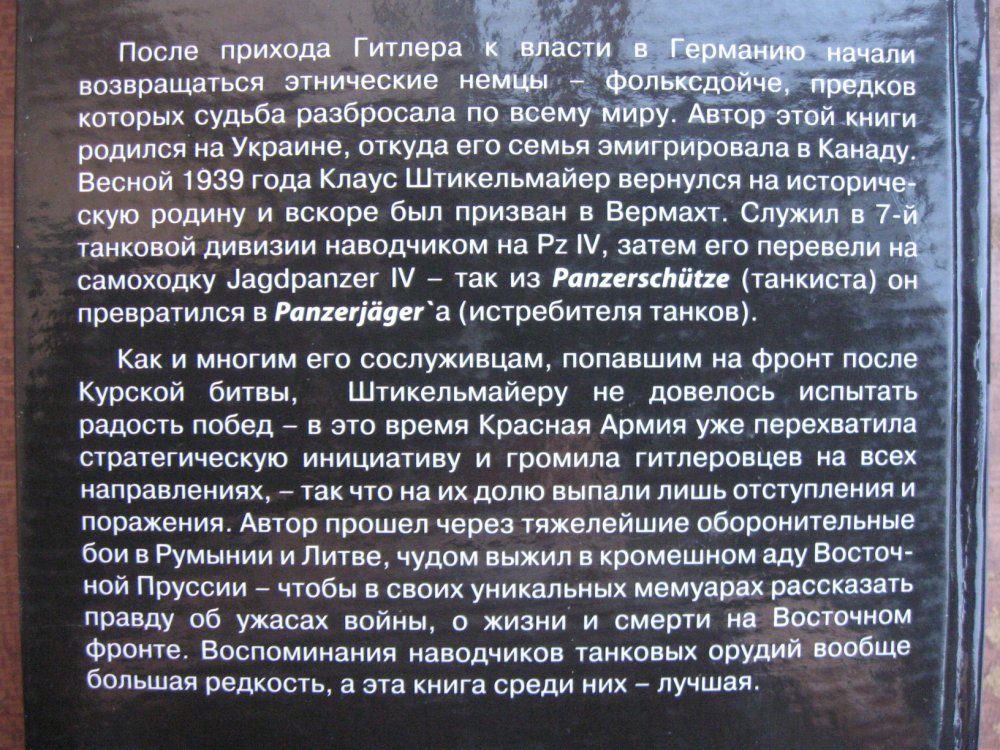 После прихода Гитлера к власти в Германию начали возвращаться этнические немцы – фольксдойче, предков которых судьба разбросала по всему миру. Автор этой книги родился на Украине, откуда его семья эмигрировала в Канаду. Весной 1939 года Клаус Штикельмайер вернулся на историческую родину и вскоре был призван в Вермахт. Служил в 7-й танковой дивизии наводчиком на Pz IV, затем его перевели на самоходку Jagdpanzer IV – так из Panzerschütze (танкиста) он превратился в Panzerjäger`а (истребителя танков).

Как и многим его сослуживцам, попавшим на фронт после Курской битвы, Штикельмайеру не довелось испытать радость побед – в это время Красная Армия уже перехватила стратегическую инициативу и громила гитлеровцев на всех направлениях, – так что на их долю выпали лишь отступления и поражения. Автор прошел через тяжелейшие оборонительные бои в Румынии и Литве, чудом выжил в кромешном аду Восточной Пруссии – чтобы в своих уникальных мемуарах рассказать правду об ужасах войны, о жизни и смерти на Восточном фронте. Воспоминания наводчиков танковых орудий вообще большая редкость, а эта книга среди них – лучшая.